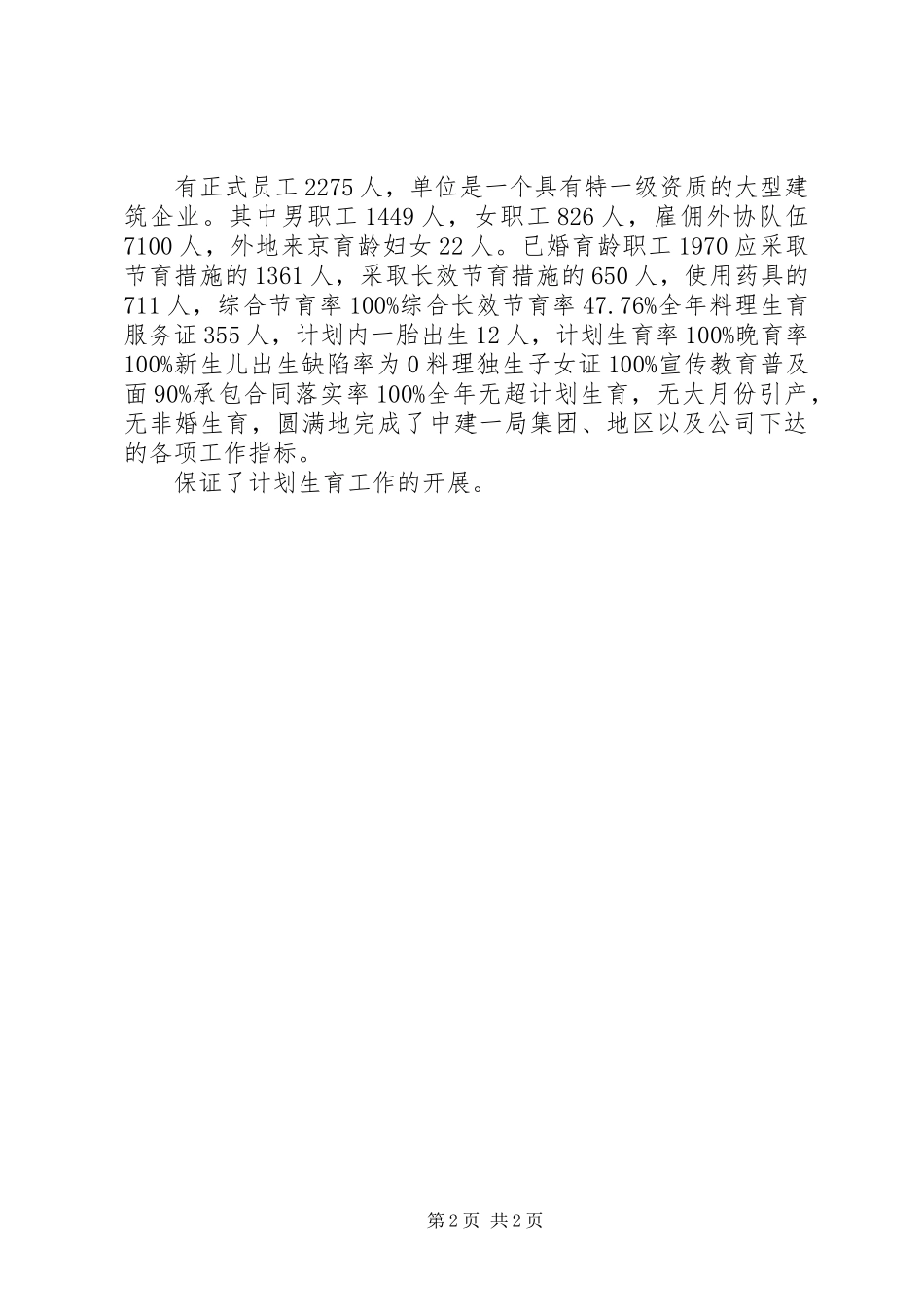 有正式员工2275人，单位是一个具有特一级资质的大型建筑企业。其中男职工1449人，女职工826人，雇佣外协队伍7100人，外地来京育龄妇女22人。已婚育龄职工1970应采取节育措施的1361人，采取长效节育措施的650人，使用药具的711人，综合节育率100%综合长效节育率47.76%全年料理生育服务证355人，计划内一胎出生12人，计划生育率100%晚育率100%新生儿出生缺陷率为0料理独生子女证100%宣传教育普及面90%承包合同落实率100%全年无超计划生育，无大月份引产，无非婚生育，圆满地完成了中建一局集团、地区以及公司下达的各项工作指标。

保证了计划生育工作的开展。

第2页 共2页